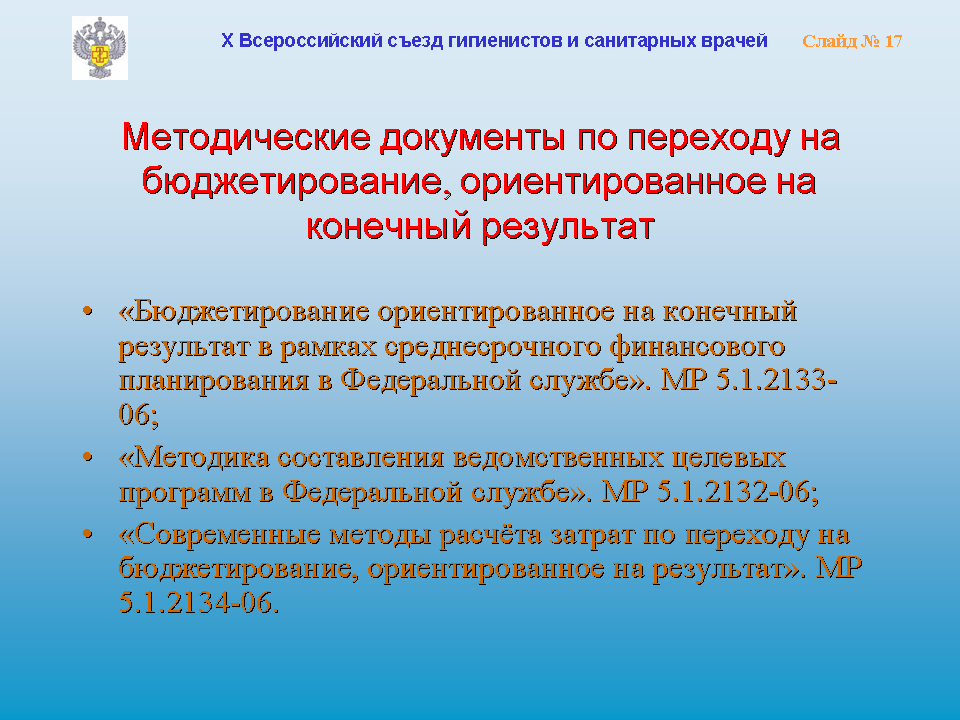 X Всероссийский съезд гигиенистов и санитарных врачей

Слайд № 17

Методические документы по переходу на бюджетирование, ориентированное на конечный результат

• «Бюджетирование ориентированное на конечный результат в рамках среднесрочного финансового планирования в Федеральной службе». МР 5.1.2133-06;

• «Методика составления ведомственных целевых программ в Федеральной службе». МР 5.1.2132-06;

• «Современные методы расчёта затрат по переходу на бюджетирование, ориентированное на результат». МР 5.1.2134-06.